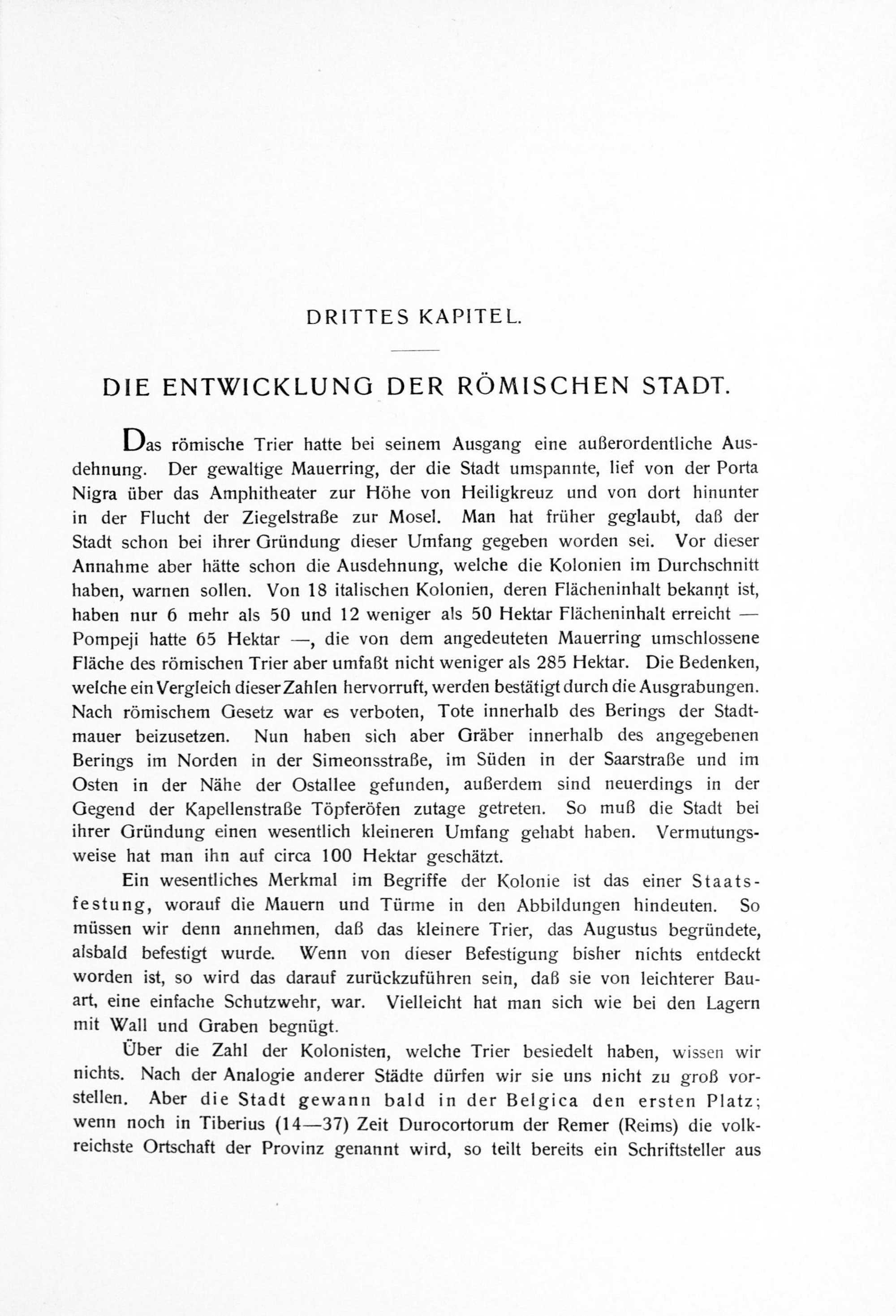 DRITTES KAPITEL.

DIE ENTWICKLUNG DER RÖMISCHEN STADT.

Das römische Trier hatte bei seinem Ausgang eine außerordentliche Ausdehnung. Der gewaltige Mauerring, der die Stadt umspannte, lief von der Porta Nigra über das Amphitheater zur Höhe von Heiligkreuz und von dort hinunter in der Flucht der Ziegelstraße zur Mosel. Man hat früher geglaubt, daß der Stadt schon bei ihrer Gründung dieser Umfang gegeben worden sei. Vor dieser Annahme aber hätte schon die Ausdehnung, welche die Kolonien im Durchschnitt haben, warnen sollen. Von 18 italischen Kolonien, deren Flächeninhalt bekannt ist, haben nur 6 mehr als 50 und 12 weniger als 50 Hektar Flächeninhalt erreicht — Pompeji hatte 65 Hektar —, die von dem angedeuteten Mauerring umschlossene Fläche des römischen Trier aber umfaßt nicht weniger als 285 Hektar. Die Bedenken, welche ein Vergleich dieser Zahlen hervorruft, werden bestätigt durch die Ausgrabungen. Nach römischem Gesetz war es verboten, Tote innerhalb des Berings der Stadtmauer beizusetzen. Nun haben sich aber Gräber innerhalb des angegebenen Berings im Norden in der Simeonsstraße, im Süden in der Saarstraße und im Osten in der Nähe der Ostallee gefunden, außerdem sind neuerdings in der Gegend der Kapellenstraße Töpferöfen zutage getreten. So muß die Stadt bei ihrer Gründung einen wesentlich kleineren Umfang gehabt haben. Vermutungsweise hat man ihn auf circa 100 Hektar geschätzt.

Ein wesentliches Merkmal im Begriffe der Kolonie ist das einer Staatsfestung, worauf die Mauern und Türme in den Abbildungen hindeuten. So müssen wir denn annehmen, daß das kleinere Trier, das Augustus begründete, alsbald befestigt wurde. Wenn von dieser Befestigung bisher nichts entdeckt worden ist, so wird das darauf zurückzuführen sein, daß sie von leichterer Bauart, eine einfache Schutzwehr, war. Vielleicht hat man sich wie bei den Lagern mit Wall und Graben begnügt.

Über die Zahl der Kolonisten, welche Trier besiedelt haben, wissen wir nichts. Nach der Analogie anderer Städte dürfen wir sie uns nicht zu groß vorstellen. Aber die Stadt gewann bald in der Belgica den ersten Platz; wenn noch in Tiberius (14—37) Zeit Durocortorum der Remer (Reims) die volkreichste Ortschaft der Provinz genannt wird, so teilt bereits ein Schriftsteller aus